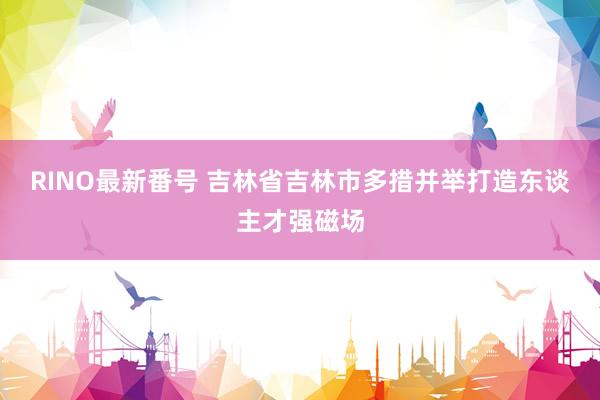 RINO最新番号 吉林省吉林市多措并举打造东谈主才强磁场